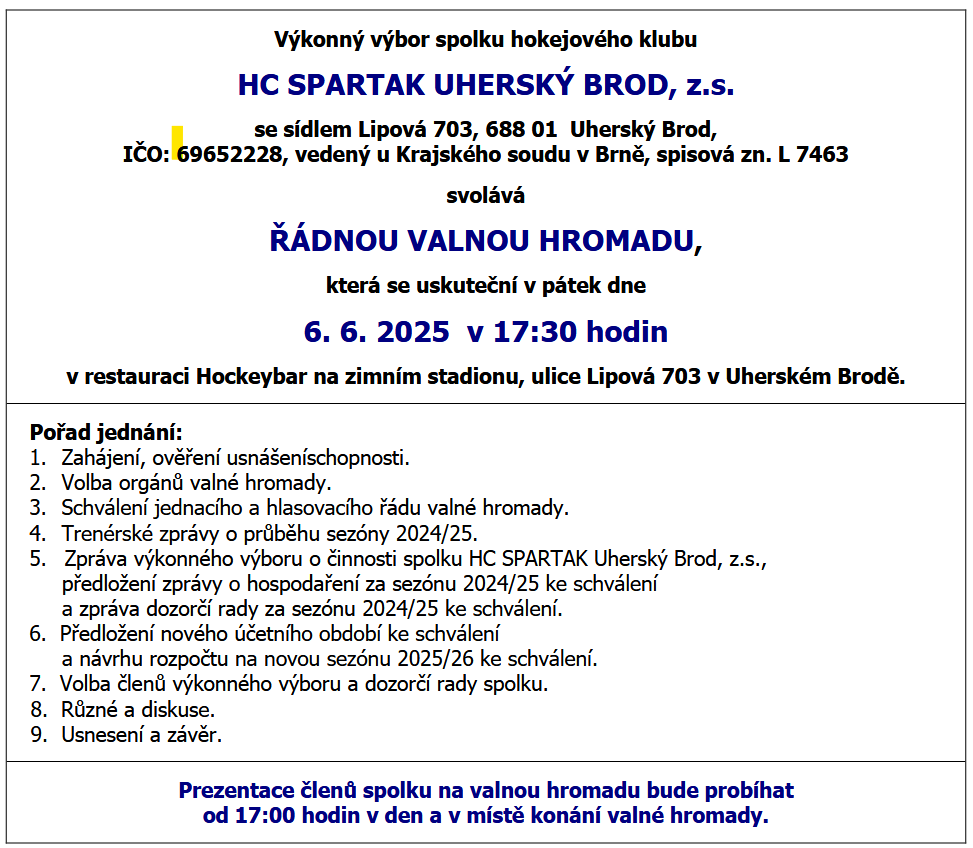 Výkonný výbor spolku hokejového klubu

HC SPARTAK UHERSKÝ BROD, z.s.

se sídlem Lipová 703, 688 01 Uherský Brod,
IČO: 69652228, vedený u Krajského soudu v Brně, spisová zn. L 7463

svolává

ŘÁDNOU VALNOU HROMADU,

která se uskuteční v pátek dne

6. 6. 2025 v 17:30 hodin

v restauraci Hockeybar na zimním stadionu, ulice Lipová 703 v Uherském Brodě.

Pořad jednání:
1. Zahájení, ověření usnášeníschopnosti.
2. Volba orgánů valné hromady.
3. Schválení jednacího a hlasovacího řádu valné hromady.
4. Trenérské zprávy o průběhu sezóny 2024/25.
5. Zpráva výkonného výboru o činnosti spolku HC SPARTAK Uherský Brod, z.s., předložení zprávy o hospodaření za sezónu 2024/25 ke schválení a zpráva dozorčí rady za sezónu 2024/25 ke schválení.
6. Předložení nového účetního období ke schválení a návrhu rozpočtu na novou sezónu 2025/26 ke schválení.
7. Volba členů výkonného výboru a dozorčí rady spolku.
8. Různé a diskuse.
9. Usnesení a závěr.

Prezentace členů spolku na valnou hromadu bude probíhat od 17:00 hodin v den a v místě konání valné hromady.